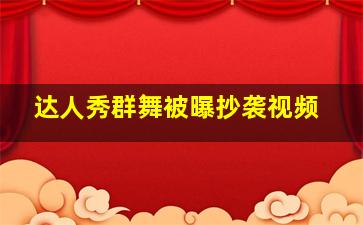 达人秀群舞被曝抄袭视频